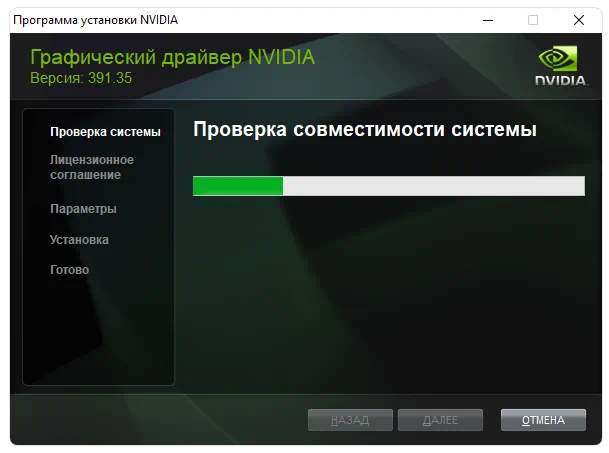 Программа установки NVIDIA

Графический драйвер NVIDIA
Версия: 391.35

NVIDIA

Проверка системы

Лицензионное соглашение

Параметры

Установка

Готово

Проверка совместимости системы

НАЗАД

ДАЛЕЕ

ОТМЕНА